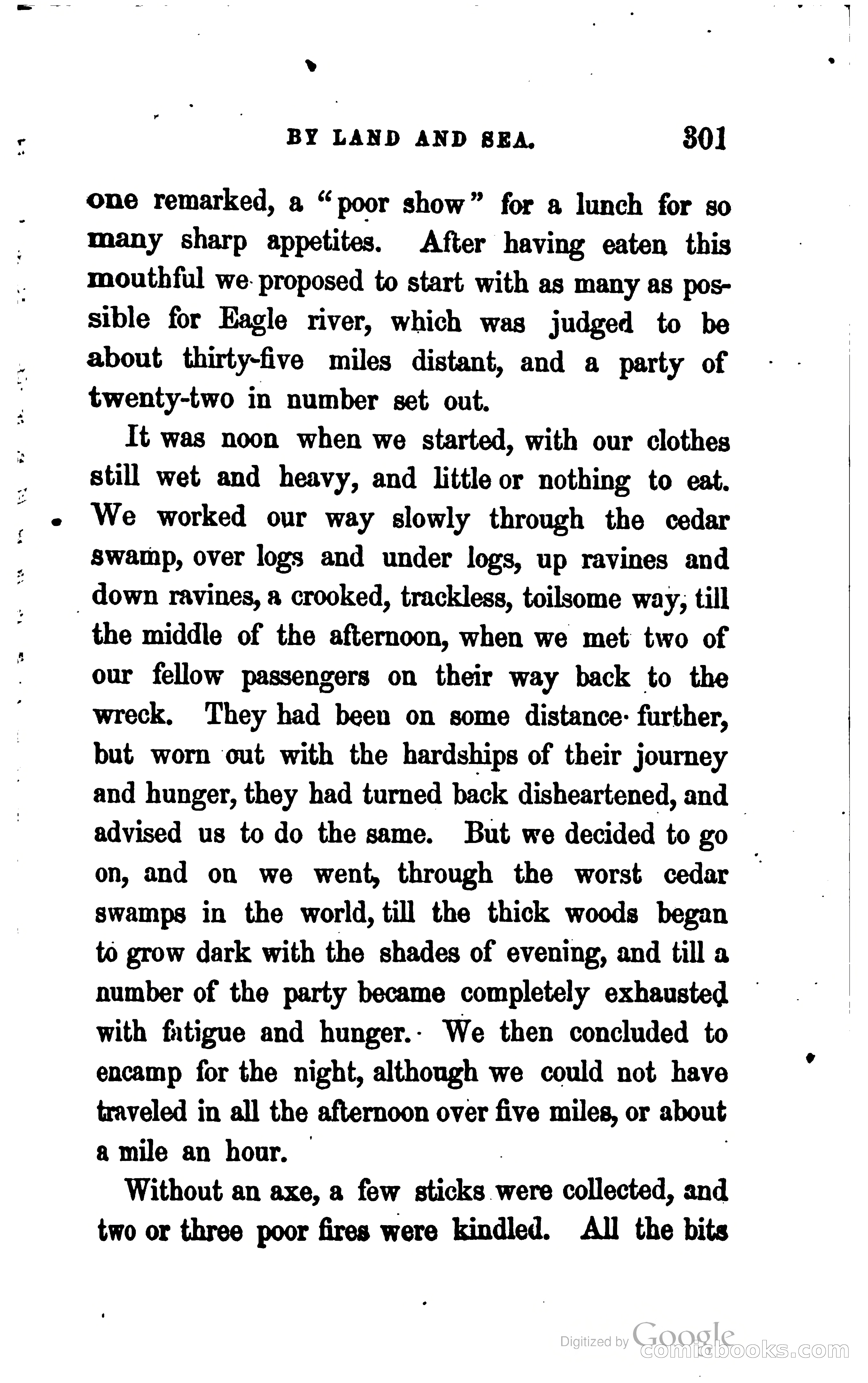 BY LAND AND SEA. 301

one remarked, a "poor show" for a lunch for so many sharp appetites. After having eaten this mouthful we proposed to start with as many as possible for Eagle river, which was judged to be about thirty-five miles distant, and a party of twenty-two in number set out.

It was noon when we started, with our clothes still wet and heavy, and little or nothing to eat. We worked our way slowly through the cedar swamp, over logs and under logs, up ravines and down ravines, a crooked, trackless, toilsome way, till the middle of the afternoon, when we met two of our fellow passengers on their way back to the wreck. They had been on some distance further, but worn out with the hardships of their journey and hunger, they had turned back disheartened, and advised us to do the same. But we decided to go on, and on we went, through the worst cedar swamps in the world, till the thick woods began to grow dark with the shades of evening, and till a number of the party became completely exhausted with fatigue and hunger. We then concluded to encamp for the night, although we could not have traveled in all the afternoon over five miles, or about a mile an hour.

Without an axe, a few sticks were collected, and two or three poor fires were kindled. All the bits

Digitized by Google
comicbooks.com